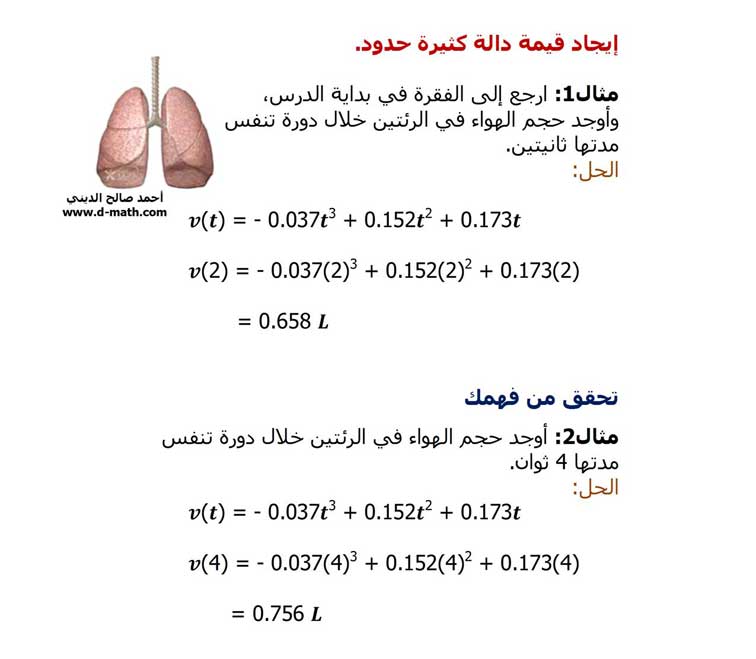 إيجاد قيمة دالة كثيرة حدود.

مثال1: ارجع إلى الفقرة في بداية الدرس، وأوجد حجم الهواء في الرئتين خلال دورة تنفس مدتها ثانيتين.

الحل:

أحمد صالح الديني
www.d-math.com

$v(t) = -0.037t^3 + 0.152t^2 + 0.173t$

$v(2) = -0.037(2)^3 + 0.152(2)^2 + 0.173(2)$

$= 0.658\ L$

تحقق من فهمك

مثال2: أوجد حجم الهواء في الرئتين خلال دورة تنفس مدتها 4 ثوان.

الحل:

$v(t) = -0.037t^3 + 0.152t^2 + 0.173t$

$v(4) = -0.037(4)^3 + 0.152(4)^2 + 0.173(4)$

$= 0.756\ L$